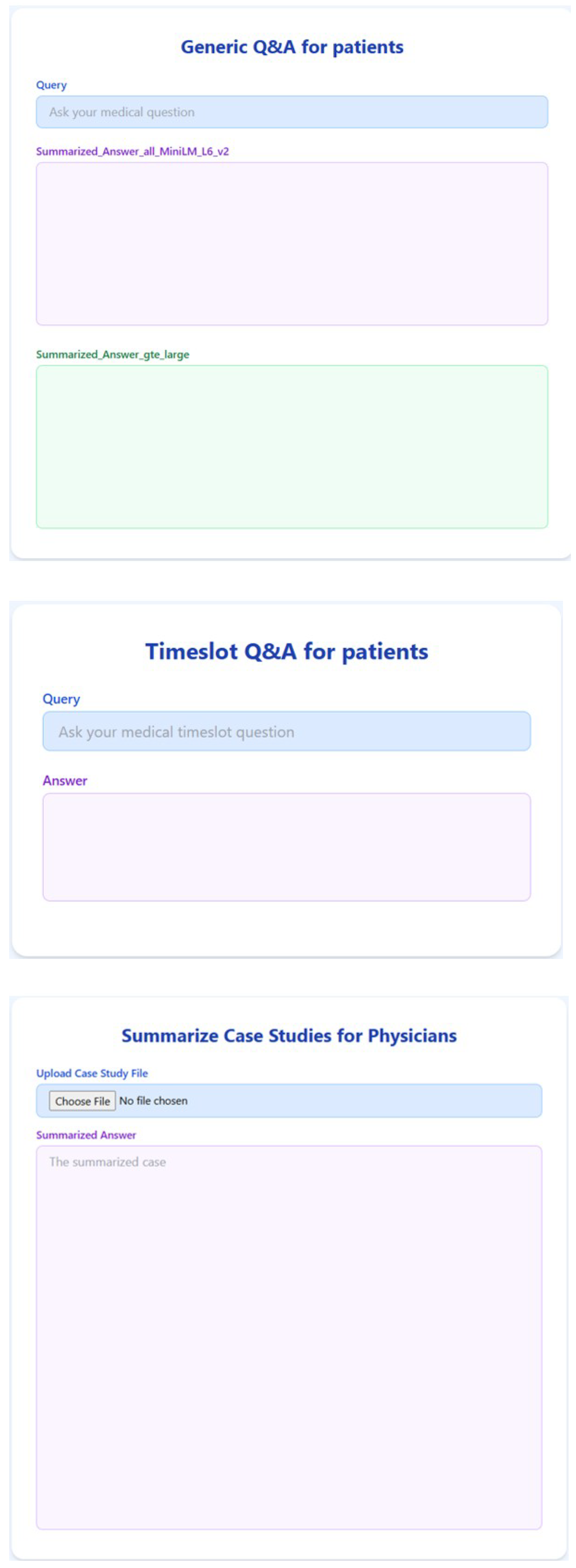 Generic Q&A for patients

Query

Ask your medical question

Summarized_Answer_all_MiniLM_L6_v2

Summarized_Answer_gte_large

Timeslot Q&A for patients

Query

Ask your medical timeslot question

Answer

Summarize Case Studies for Physicians

Upload Case Study File

Choose File No file chosen

Summarized Answer

The summarized case